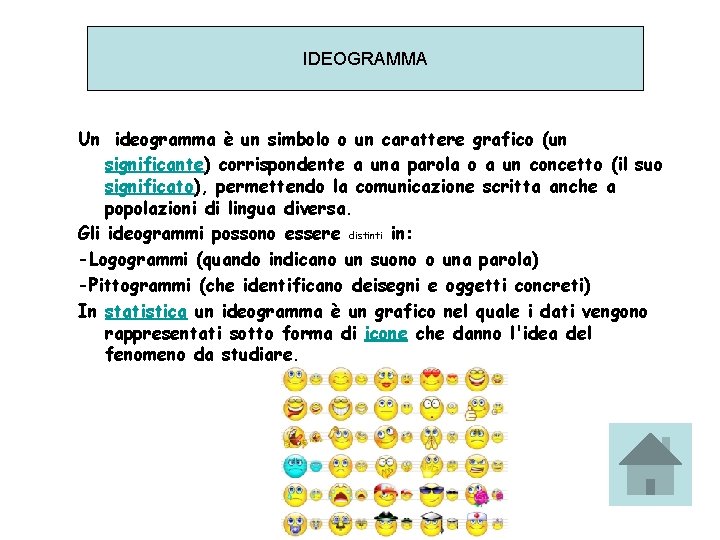 IDEOGRAMMA

Un ideogramma è un simbolo o un carattere grafico (un significante) corrispondente a una parola o a un concetto (il suo significato), permettendo la comunicazione scritta anche a popolazioni di lingua diversa.

Gli ideogrammi possono essere distinti in:

-Logogrammi (quando indicano un suono o una parola)

-Pittogrammi (che identificano deisegni e oggetti concreti)

In statistica un ideogramma è un grafico nel quale i dati vengono rappresentati sotto forma di icone che danno l'idea del fenomeno da studiare.